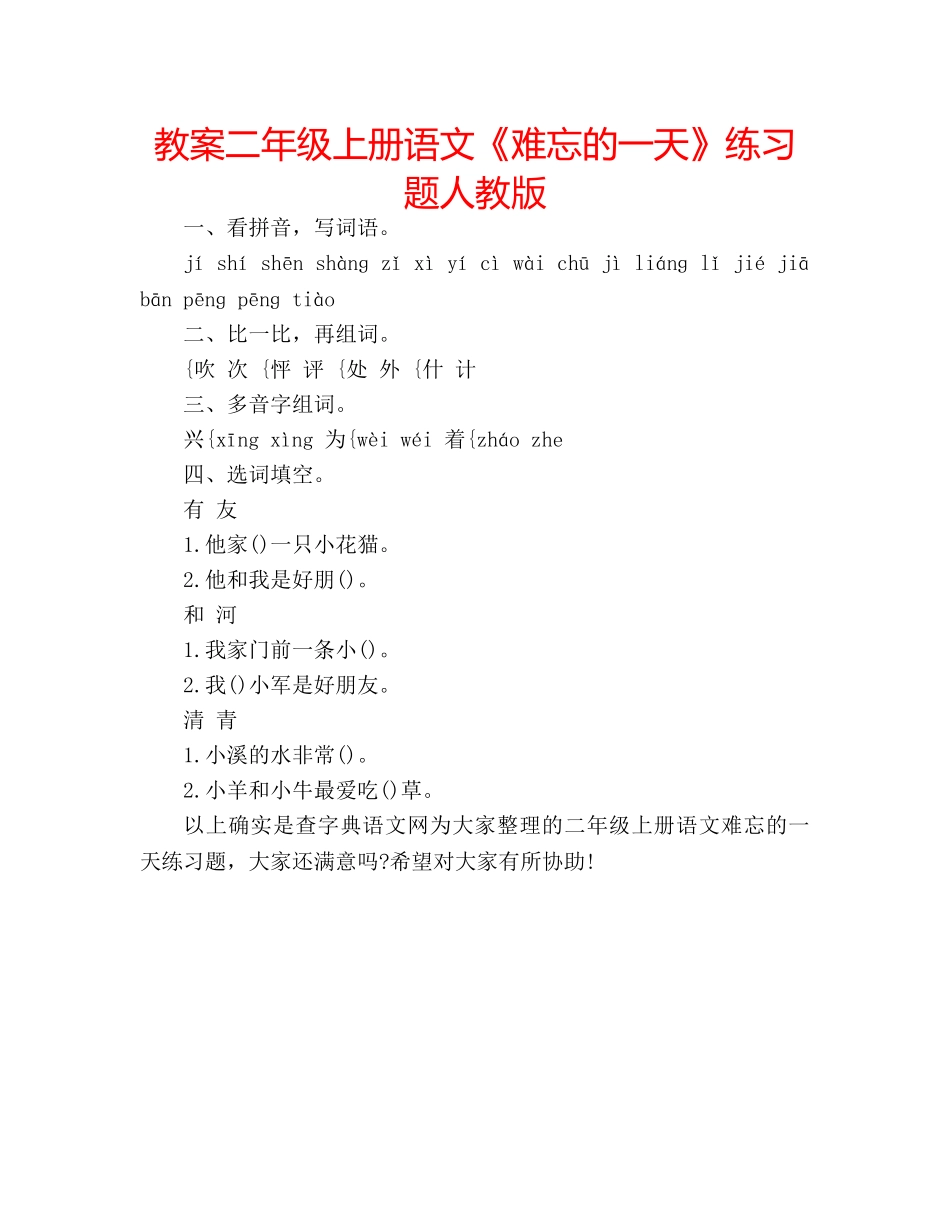 教案二年级上册语文《难忘的一天》练习题人教版

一、看拼音，写词语。

jí shí shēn shàng zǐ xì yí cì wài chū jì liáng lǐ jié jiā bān pēng pēng tiào

二、比一比，再组词。

{吹 次 {怦 评 {处 外 {什 计

三、多音字组词。

兴{xīng xìng 为{wèi wéi 着{zháo zhe

四、选词填空。

有 友

1.他家()一只小花猫。

2.他和我是好朋()。

和 河

1.我家门前一条小()。

2.我()小军是好朋友。

清 青

1.小溪的水非常()。

2.小羊和小牛最爱吃()草。

以上确实是查字典语文网为大家整理的二年级上册语文难忘的一天练习题，大家还满意吗?希望对大家有所协助!